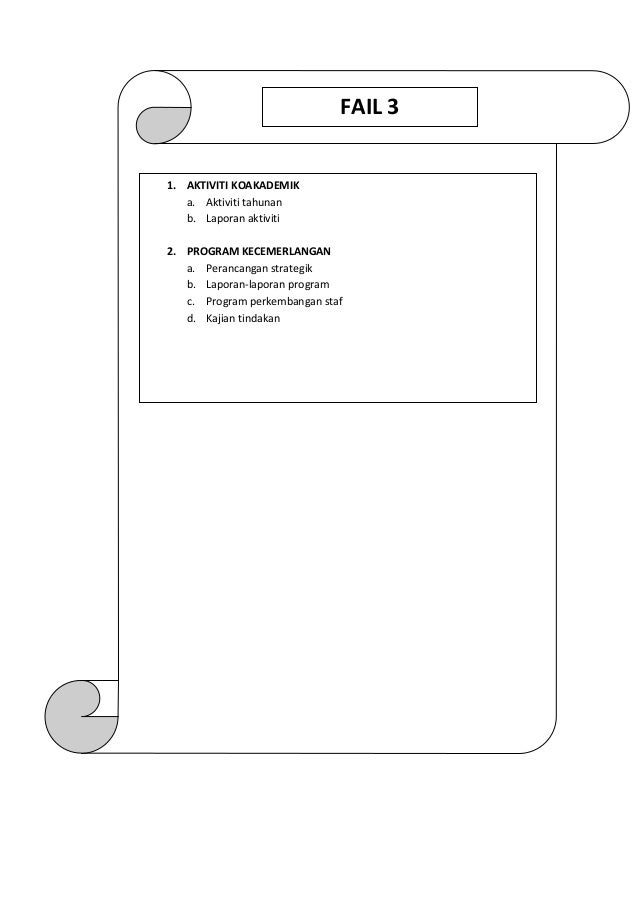 FAIL 3

1. AKTIVITI KOAKADEMIK
a. Aktiviti tahunan
b. Laporan aktiviti

2. PROGRAM KECEMERLANGAN
a. Perancangan strategik
b. Laporan-laporan program
c. Program perkembangan staf
d. Kajian tindakan